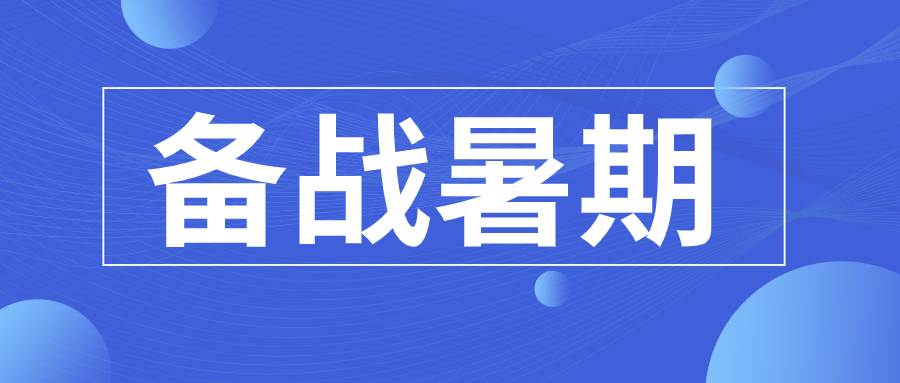 备战暑期